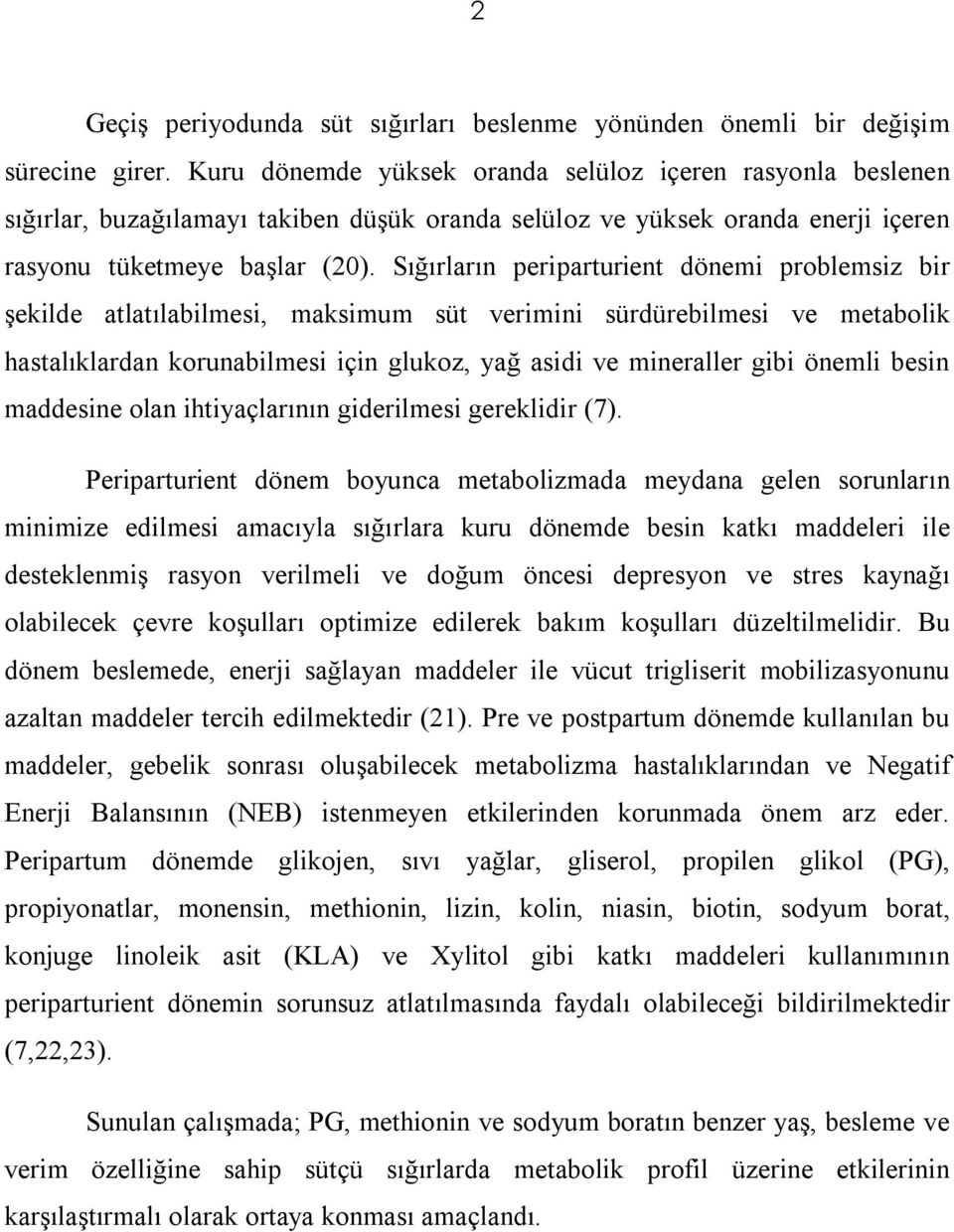 2

Geçiş periyodunda süt sığırları beslenme yönünden önemli bir değişim sürecine girer. Kuru dönemde yüksek oranda selüloz içeren rasyonla beslenen sığırlar, buzağılamayı takiben düşük oranda selüloz ve yüksek oranda enerji içeren rasyonu tüketmeye başlar (20). Sığırların periparturient dönemi problemsiz bir şekilde atlatılabilmesi, maksimum süt verimini sürdürebilmesi ve metabolik hastalıklardan korunabilmesi için glukoz, yağ asidi ve mineraller gibi önemli besin maddesine olan ihtiyaçlarının giderilmesi gereklidir (7).

Periparturient dönem boyunca metabolizmada meydana gelen sorunların minimize edilmesi amacıyla sığırlara kuru dönemde besin katkı maddeleri ile desteklenmiş rasyon verilmeli ve doğum öncesi depresyon ve stres kaynağı olabilecek çevre koşulları optimize edilerek bakım koşulları düzeltilmelidir. Bu dönem beslemede, enerji sağlayan maddeler ile vücut trigliserit mobilizasyonunu azaltan maddeler tercih edilmektedir (21). Pre ve postpartum dönemde kullanılan bu maddeler, gebelik sonrası oluşabilecek metabolizma hastalıklarından ve Negatif Enerji Balansının (NEB) istenmeyen etkilerinden korunmada önem arz eder. Peripartum dönemde glikojen, sıvı yağlar, gliserol, propilen glikol (PG), propiyonatlar, monensin, methionin, lizin, kolin, niasin, biotin, sodyum borat, konjuge linoleik asit (KLA) ve Xylitol gibi katkı maddeleri kullanımının periparturient dönemin sorunsuz atlatılmasında faydalı olabileceği bildirilmektedir (7,22,23).

Sunulan çalışmada; PG, methionin ve sodyum boratın benzer yaş, besleme ve verim özelliğine sahip sütçü sığırlarda metabolik profil üzerine etkilerinin karşılaştırmalı olarak ortaya konması amaçlandı.